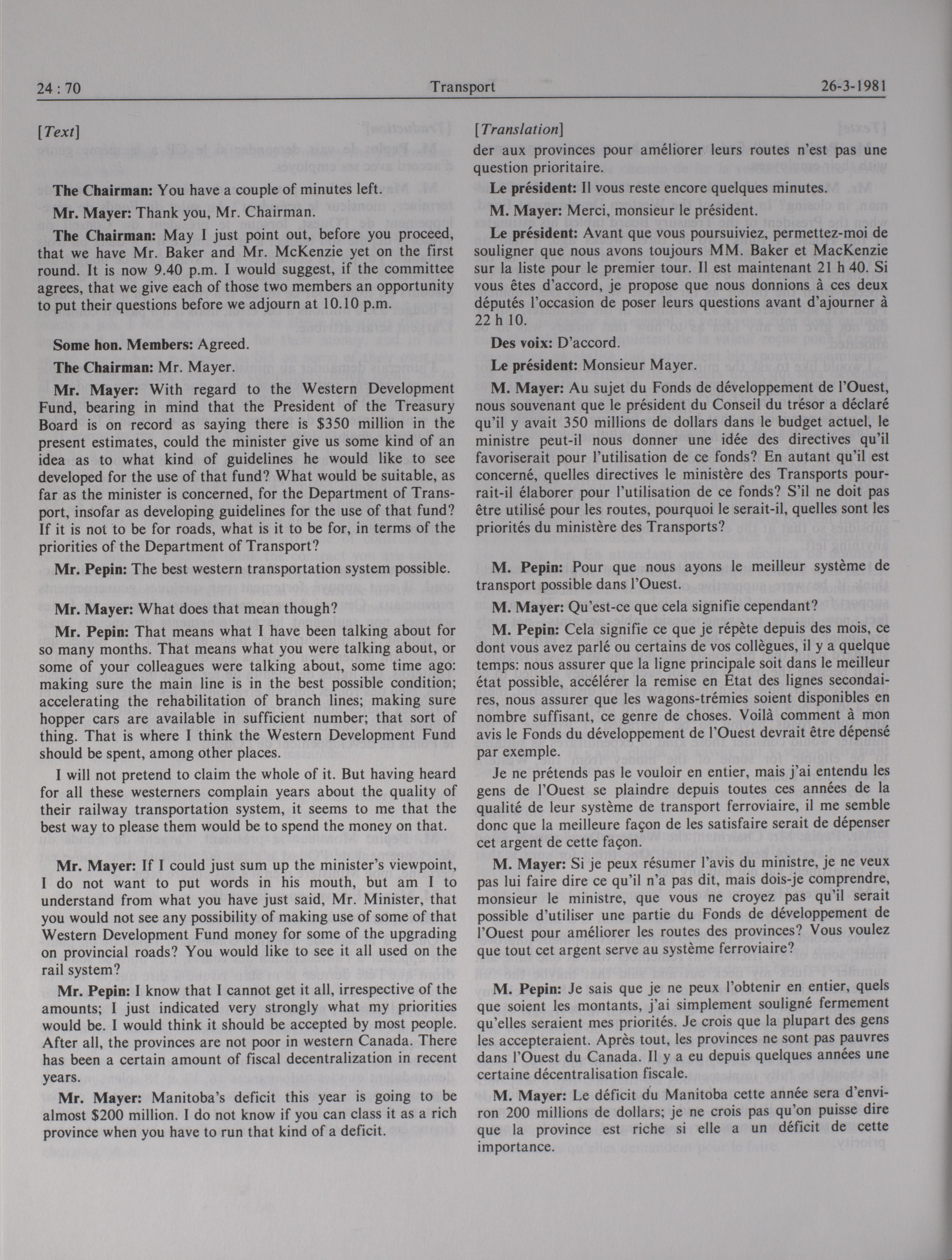 24 : 70 Transport 26-3-1981

[Text]

The Chairman: You have a couple of minutes left.

Mr. Mayer: Thank you, Mr. Chairman.

The Chairman: May I just point out, before you proceed, that we have Mr. Baker and Mr. McKenzie yet on the first round. It is now 9.40 p.m. I would suggest, if the committee agrees, that we give each of those two members an opportunity to put their questions before we adjourn at 10.10 p.m.

Some hon. Members: Agreed.

The Chairman: Mr. Mayer.

Mr. Mayer: With regard to the Western Development Fund, bearing in mind that the President of the Treasury Board is on record as saying there is $350 million in the present estimates, could the minister give us some kind of an idea as to what kind of guidelines he would like to see developed for the use of that fund? What would be suitable, as far as the minister is concerned, for the Department of Transport, insofar as developing guidelines for the use of that fund? If it is not to be for roads, what is it to be for, in terms of the priorities of the Department of Transport?

Mr. Pepin: The best western transportation system possible.

Mr. Mayer: What does that mean though?

Mr. Pepin: That means what I have been talking about for so many months. That means what you were talking about, or some of your colleagues were talking about, some time ago: making sure the main line is in the best possible condition; accelerating the rehabilitation of branch lines; making sure hopper cars are available in sufficient number; that sort of thing. That is where I think the Western Development Fund should be spent, among other places.

I will not pretend to claim the whole of it. But having heard for all these westerners complain years about the quality of their railway transportation system, it seems to me that the best way to please them would be to spend the money on that.

Mr. Mayer: If I could just sum up the minister's viewpoint, I do not want to put words in his mouth, but am I to understand from what you have just said, Mr. Minister, that you would not see any possibility of making use of some of that Western Development Fund money for some of the upgrading on provincial roads? You would like to see it all used on the rail system?

Mr. Pepin: I know that I cannot get it all, irrespective of the amounts; I just indicated very strongly what my priorities would be. I would think it should be accepted by most people. After all, the provinces are not poor in western Canada. There has been a certain amount of fiscal decentralization in recent years.

Mr. Mayer: Manitoba's deficit this year is going to be almost $200 million. I do not know if you can class it as a rich province when you have to run that kind of a deficit.

[Translation]

der aux provinces pour améliorer leurs routes n'est pas une question prioritaire.

Le président: Il vous reste encore quelques minutes.

M. Mayer: Merci, monsieur le président.

Le président: Avant que vous poursuiviez, permettez-moi de souligner que nous avons toujours MM. Baker et MacKenzie sur la liste pour le premier tour. Il est maintenant 21 h 40. Si vous êtes d'accord, je propose que nous donnions à ces deux députés l'occasion de poser leurs questions avant d'ajourner à 22 h 10.

Des voix: D'accord.

Le président: Monsieur Mayer.

M. Mayer: Au sujet du Fonds de développement de l'Ouest, nous souvenant que le président du Conseil du trésor a déclaré qu'il y avait 350 millions de dollars dans le budget actuel, le ministre peut-il nous donner une idée des directives qu'il favoriserait pour l'utilisation de ce fonds? En autant qu'il est concerné, quelles directives le ministère des Transports pourrait-il élaborer pour l'utilisation de ce fonds? S'il ne doit pas être utilisé pour les routes, pourquoi le serait-il, quelles sont les priorités du ministère des Transports?

M. Pepin: Pour que nous ayons le meilleur système de transport possible dans l'Ouest.

M. Mayer: Qu'est-ce que cela signifie cependant?

M. Pepin: Cela signifie ce que je répète depuis des mois, ce dont vous avez parlé ou certains de vos collègues, il y a quelque temps: nous assurer que la ligne principale soit dans le meilleur état possible, accélérer la remise en État des lignes secondaires, nous assurer que les wagons-trémies soient disponibles en nombre suffisant, ce genre de choses. Voilà comment à mon avis le Fonds du développement de l'Ouest devrait être dépensé par exemple.

Je ne prétends pas le vouloir en entier, mais j'ai entendu les gens de l'Ouest se plaindre depuis toutes ces années de la qualité de leur système de transport ferroviaire, il me semble donc que la meilleure façon de les satisfaire serait de dépenser cet argent de cette façon.

M. Mayer: Si je peux résumer l'avis du ministre, je ne veux pas lui faire dire ce qu'il n'a pas dit, mais dois-je comprendre, monsieur le ministre, que vous ne croyez pas qu'il serait possible d'utiliser une partie du Fonds de développement de l'Ouest pour améliorer les routes des provinces? Vous voulez que tout cet argent serve au système ferroviaire?

M. Pepin: Je sais que je ne peux l'obtenir en entier, quels que soient les montants, j'ai simplement souligné fermement qu'elles seraient mes priorités. Je crois que la plupart des gens les accepteraient. Après tout, les provinces ne sont pas pauvres dans l'Ouest du Canada. Il y a eu depuis quelques années une certaine décentralisation fiscale.

M. Mayer: Le déficit du Manitoba cette année sera d'environ 200 millions de dollars; je ne crois pas qu'on puisse dire que la province est riche si elle a un déficit de cette importance.